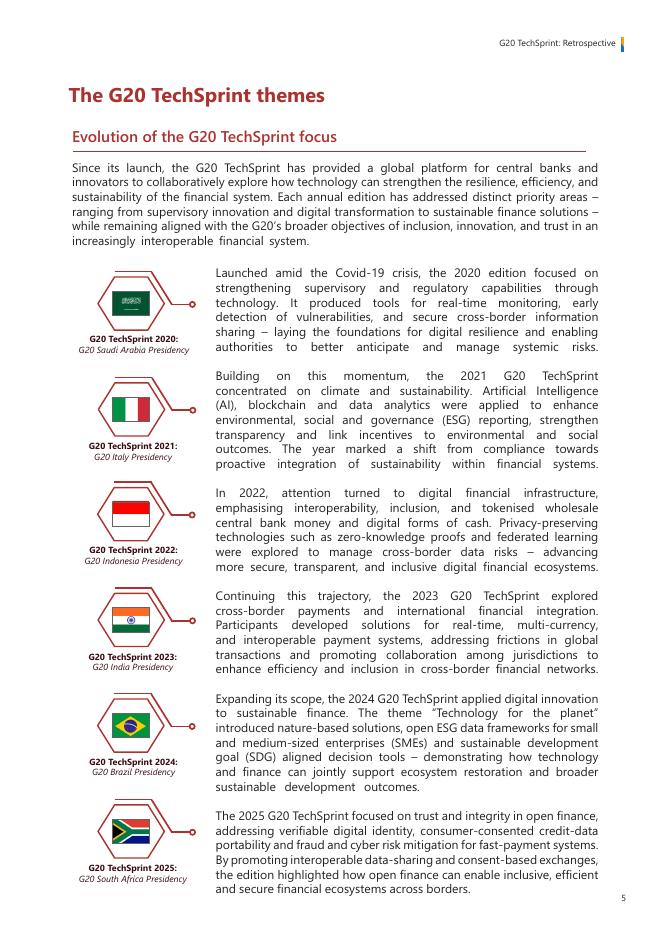 G20 TechSprint: Retrospective

The G20 TechSprint themes

Evolution of the G20 TechSprint focus

Since its launch, the G20 TechSprint has provided a global platform for central banks and innovators to collaboratively explore how technology can strengthen the resilience, efficiency, and sustainability of the financial system. Each annual edition has addressed distinct priority areas – ranging from supervisory innovation and digital transformation to sustainable finance solutions – while remaining aligned with the G20's broader objectives of inclusion, innovation, and trust in an increasingly interoperable financial system.

G20 TechSprint 2020:
G20 Saudi Arabia Presidency

Launched amid the Covid-19 crisis, the 2020 edition focused on strengthening supervisory and regulatory capabilities through technology. It produced tools for real-time monitoring, early detection of vulnerabilities, and secure cross-border information sharing – laying the foundations for digital resilience and enabling authorities to better anticipate and manage systemic risks.

G20 TechSprint 2021:
G20 Italy Presidency

Building on this momentum, the 2021 G20 TechSprint concentrated on climate and sustainability. Artificial Intelligence (AI), blockchain and data analytics were applied to enhance environmental, social and governance (ESG) reporting, strengthen transparency and link incentives to environmental and social outcomes. The year marked a shift from compliance towards proactive integration of sustainability within financial systems.

G20 TechSprint 2022:
G20 Indonesia Presidency

In 2022, attention turned to digital financial infrastructure, emphasising interoperability, inclusion, and tokenised wholesale central bank money and digital forms of cash. Privacy-preserving technologies such as zero-knowledge proofs and federated learning were explored to manage cross-border data risks – advancing more secure, transparent, and inclusive digital financial ecosystems.

G20 TechSprint 2023:
G20 India Presidency

Continuing this trajectory, the 2023 G20 TechSprint explored cross-border payments and international financial integration. Participants developed solutions for real-time, multi-currency, and interoperable payment systems, addressing frictions in global transactions and promoting collaboration among jurisdictions to enhance efficiency and inclusion in cross-border financial networks.

G20 TechSprint 2024:
G20 Brazil Presidency

Expanding its scope, the 2024 G20 TechSprint applied digital innovation to sustainable finance. The theme "Technology for the planet" introduced nature-based solutions, open ESG data frameworks for small and medium-sized enterprises (SMEs) and sustainable development goal (SDG) aligned decision tools – demonstrating how technology and finance can jointly support ecosystem restoration and broader sustainable development outcomes.

G20 TechSprint 2025:
G20 South Africa Presidency

The 2025 G20 TechSprint focused on trust and integrity in open finance, addressing verifiable digital identity, consumer-consented credit-data portability and fraud and cyber risk mitigation for fast-payment systems. By promoting interoperable data-sharing and consent-based exchanges, the edition highlighted how open finance can enable inclusive, efficient and secure financial ecosystems across borders.

5